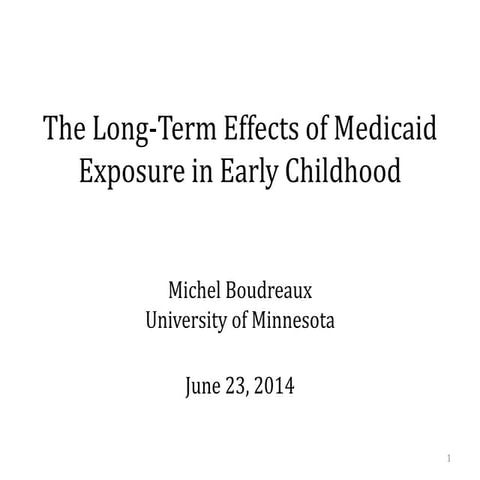 The Long-Term Effects of Medicaid Exposure in Early Childhood

Michel Boudreaux
University of Minnesota

June 23, 2014

1